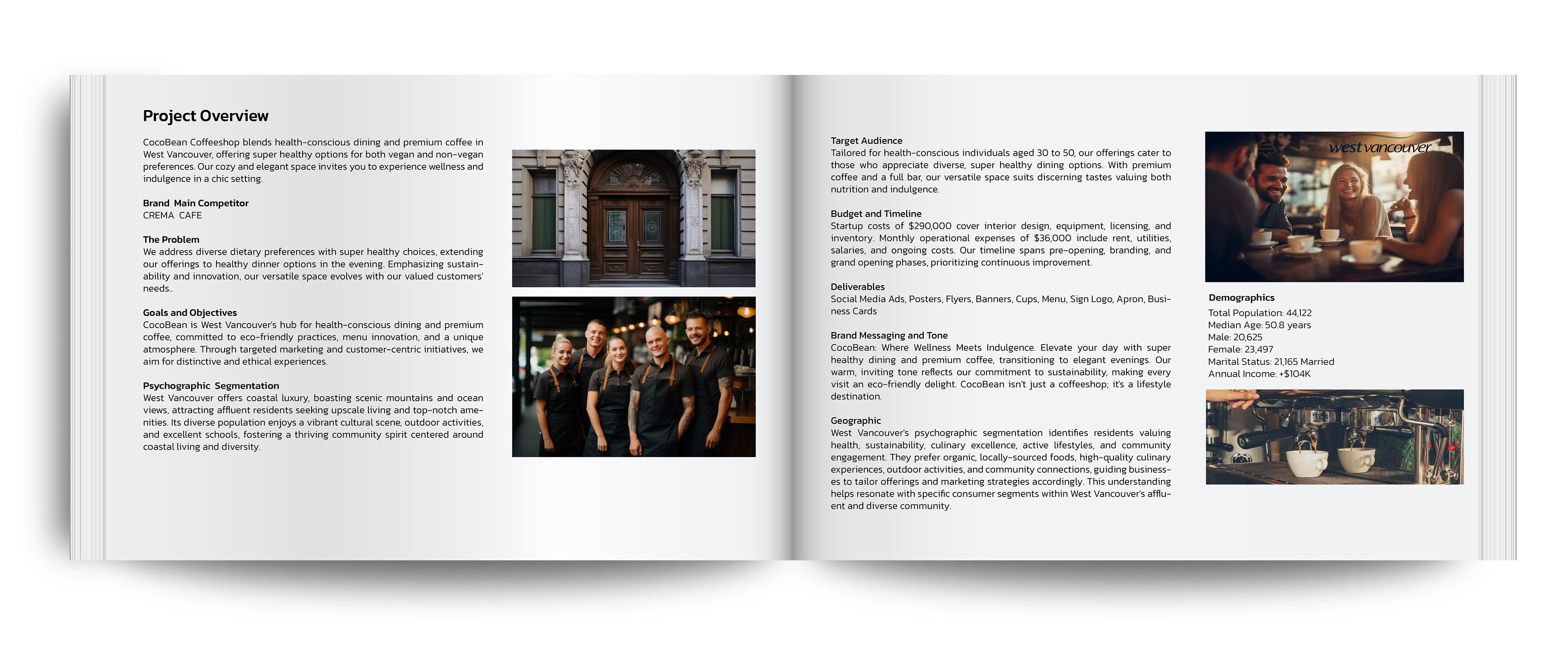 Project Overview

CocoBean Coffeeshop blends health-conscious dining and premium coffee in West Vancouver, offering super healthy options for both vegan and non-vegan preferences. Our cozy and elegant space invites you to experience wellness and indulgence in a chic setting.

Brand Main Competitor
CREMA CAFE

The Problem
We address diverse dietary preferences with super healthy choices, extending our offerings to healthy dinner options in the evening. Emphasizing sustainability and innovation, our versatile space evolves with our valued customers' needs..

Goals and Objectives
CocoBean is West Vancouver's hub for health-conscious dining and premium coffee, committed to eco-friendly practices, menu innovation, and a unique atmosphere. Through targeted marketing and customer-centric initiatives, we aim for distinctive and ethical experiences.

Psychographic Segmentation
West Vancouver offers coastal luxury, boasting scenic mountains and ocean views, attracting affluent residents seeking upscale living and top-notch amenities. Its diverse population enjoys a vibrant cultural scene, outdoor activities, and excellent schools, fostering a thriving community spirit centered around coastal living and diversity.

Target Audience
Tailored for health-conscious individuals aged 30 to 50, our offerings cater to those who appreciate diverse, super healthy dining options. With premium coffee and a full bar, our versatile space suits discerning tastes valuing both nutrition and indulgence.

Budget and Timeline
Startup costs of $290,000 cover interior design, equipment, licensing, and inventory. Monthly operational expenses of $36,000 include rent, utilities, salaries, and ongoing costs. Our timeline spans pre-opening, branding, and grand opening phases, prioritizing continuous improvement.

Deliverables
Social Media Ads, Posters, Flyers, Banners, Cups, Menu, Sign Logo, Apron, Business Cards

Brand Messaging and Tone
CocoBean: Where Wellness Meets Indulgence. Elevate your day with super healthy dining and premium coffee, transitioning to elegant evenings. Our warm, inviting tone reflects our commitment to sustainability, making every visit an eco-friendly delight. CocoBean isn't just a coffeeshop; it's a lifestyle destination.

Geographic
West Vancouver's psychographic segmentation identifies residents valuing health, sustainability, culinary excellence, active lifestyles, and community engagement. They prefer organic, locally-sourced foods, high-quality culinary experiences, outdoor activities, and community connections, guiding businesses to tailor offerings and marketing strategies accordingly. This understanding helps resonate with specific consumer segments within West Vancouver's affluent and diverse community.

west vancouver

Demographics
Total Population: 44,122
Median Age: 50.8 years
Male: 20,625
Female: 23,497
Marital Status: 21,165 Married
Annual Income: +$104K